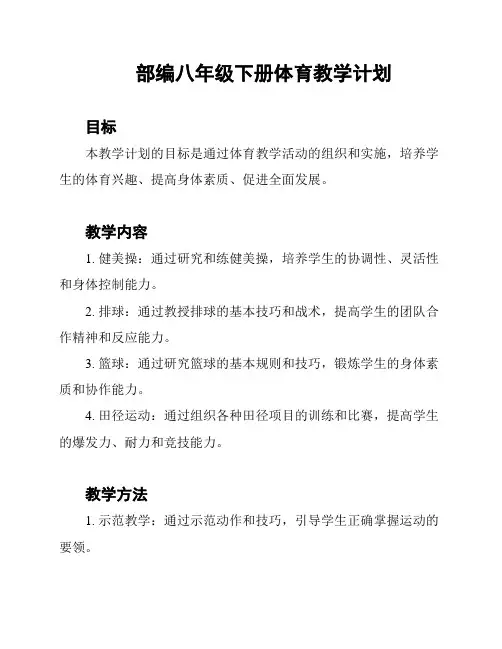 部编八年级下册体育教学计划

目标

本教学计划的目标是通过体育教学活动的组织和实施，培养学生的体育兴趣、提高身体素质、促进全面发展。

教学内容

1. 健美操：通过研究和练健美操，培养学生的协调性、灵活性和身体控制能力。

2. 排球：通过教授排球的基本技巧和战术，提高学生的团队合作精神和反应能力。

3. 篮球：通过研究篮球的基本规则和技巧，锻炼学生的身体素质和协作能力。

4. 田径运动：通过组织各种田径项目的训练和比赛，提高学生的爆发力、耐力和竞技能力。

教学方法

1. 示范教学：通过示范动作和技巧，引导学生正确掌握运动的要领。